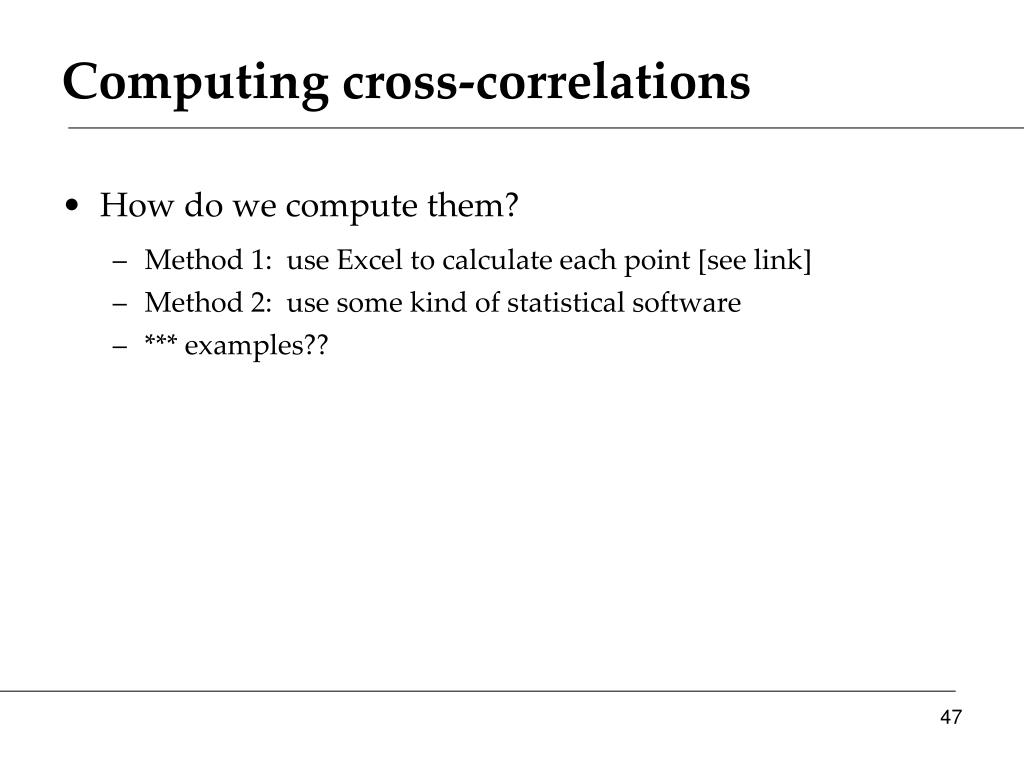 Computing cross-correlations

• How do we compute them?
– Method 1: use Excel to calculate each point [see link]
– Method 2: use some kind of statistical software
– *** examples??

47